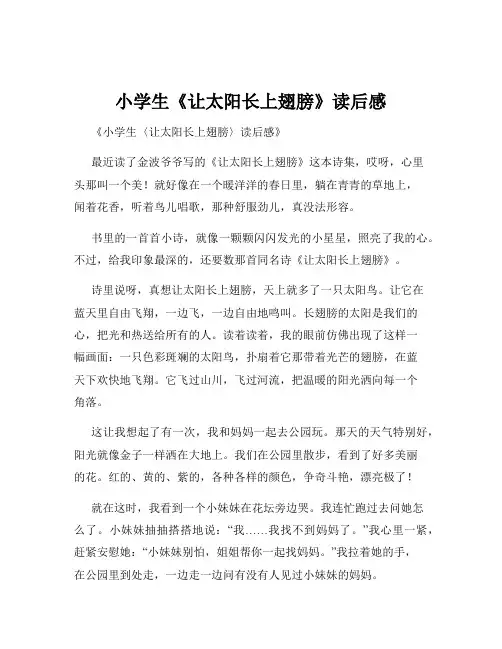 小学生《让太阳长上翅膀》读后感

《小学生〈让太阳长上翅膀〉读后感》

最近读了金波爷爷写的《让太阳长上翅膀》这本诗集，哎呀，心里头那叫一个美！就好像在一个暖洋洋的春日里，躺在青青的草地上，闻着花香，听着鸟儿唱歌，那种舒服劲儿，真没法形容。

书里的一首首小诗，就像一颗颗闪闪发光的小星星，照亮了我的心。不过，给我印象最深的，还要数那首同名诗《让太阳长上翅膀》。

诗里说呀，真想让太阳长上翅膀，天上就多了一只太阳鸟。让它在蓝天里自由飞翔，一边飞，一边自由地鸣叫。长翅膀的太阳是我们的心，把光和热送给所有的人。读着读着，我的眼前仿佛出现了这样一幅画面：一只色彩斑斓的太阳鸟，扑扇着它那带着光芒的翅膀，在蓝天下欢快地飞翔。它飞过山川，飞过河流，把温暖的阳光洒向每一个角落。

这让我想起了有一次，我和妈妈一起去公园玩。那天的天气特别好，阳光就像金子一样洒在大地上。我们在公园里散步，看到了好多美丽的花。红的、黄的、紫的，各种各样的颜色，争奇斗艳，漂亮极了！

就在这时，我看到一个小妹妹在花坛旁边哭。我连忙跑过去问她怎么了。小妹妹抽抽搭搭地说：“我……我找不到妈妈了。”我心里一紧，赶紧安慰她：“小妹妹别怕，姐姐帮你一起找妈妈。”我拉着她的手，在公园里到处走，一边走一边问有没有人见过小妹妹的妈妈。